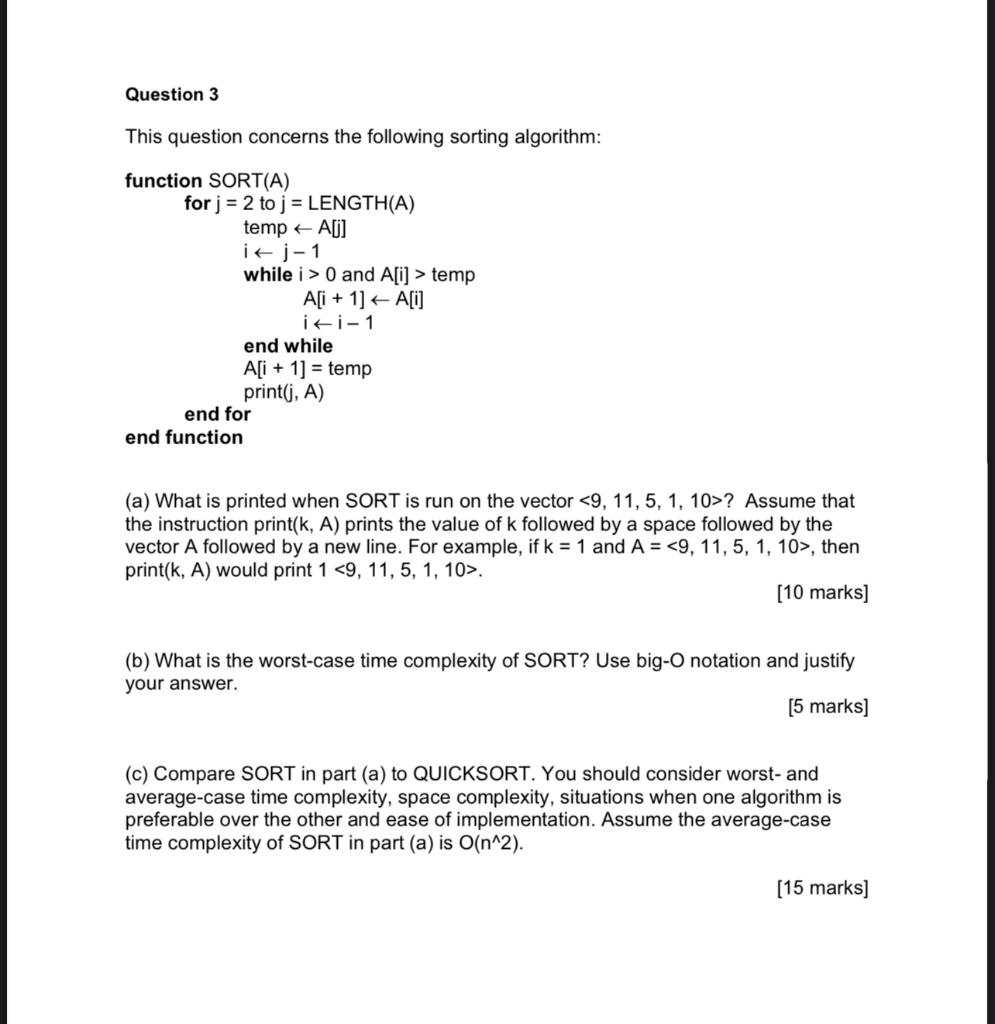 Question 3

This question concerns the following sorting algorithm:

function SORT(A)
for j = 2 to j = LENGTH(A)
temp ← A[j]
i ← j – 1
while i > 0 and A[i] > temp
A[i + 1] ← A[i]
i ← i – 1
end while
A[i + 1] = temp
print(j, A)
end for
end function

(a) What is printed when SORT is run on the vector <9, 11, 5, 1, 10>? Assume that the instruction print(k, A) prints the value of k followed by a space followed by the vector A followed by a new line. For example, if k = 1 and A = <9, 11, 5, 1, 10>, then print(k, A) would print 1 <9, 11, 5, 1, 10>.

[10 marks]

(b) What is the worst-case time complexity of SORT? Use big-O notation and justify your answer.

[5 marks]

(c) Compare SORT in part (a) to QUICKSORT. You should consider worst- and average-case time complexity, space complexity, situations when one algorithm is preferable over the other and ease of implementation. Assume the average-case time complexity of SORT in part (a) is O(n^2).

[15 marks]